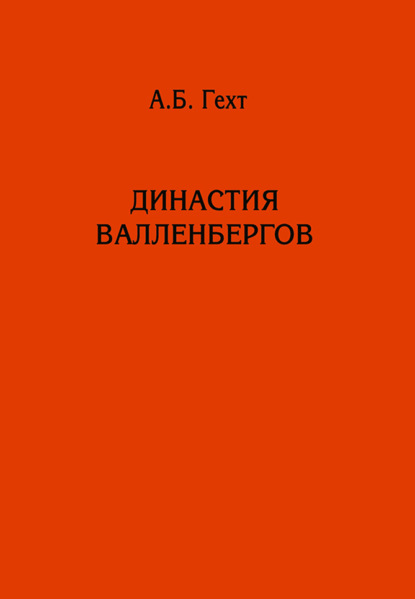 А.Б. Гехт

ДИНАСТИЯ ВАЛЛЕНБЕРГОВ